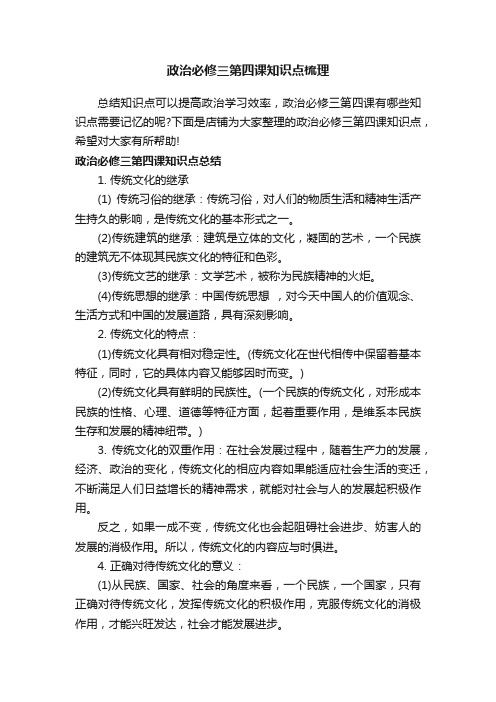 政治必修三第四课知识点梳理

总结知识点可以提高政治学习效率，政治必修三第四课有哪些知识点需要记忆的呢?下面是店铺为大家整理的政治必修三第四课知识点，希望对大家有所帮助!

政治必修三第四课知识点总结

1. 传统文化的继承

(1) 传统习俗的继承：传统习俗，对人们的物质生活和精神生活产生持久的影响，是传统文化的基本形式之一。

(2)传统建筑的继承：建筑是立体的文化，凝固的艺术，一个民族的建筑无不体现其民族文化的特征和色彩。

(3)传统文艺的继承：文学艺术，被称为民族精神的火炬。

(4)传统思想的继承：中国传统思想 ，对今天中国人的价值观念、生活方式和中国的发展道路，具有深刻影响。

2. 传统文化的特点：

(1)传统文化具有相对稳定性。(传统文化在世代相传中保留着基本特征，同时，它的具体内容又能够因时而变。)

(2)传统文化具有鲜明的民族性。(一个民族的传统文化，对形成本民族的性格、心理、道德等特征方面，起着重要作用，是维系本民族生存和发展的精神纽带。)

3. 传统文化的双重作用：在社会发展过程中，随着生产力的发展，经济、政治的变化，传统文化的相应内容如果能适应社会生活的变迁，不断满足人们日益增长的精神需求，就能对社会与人的发展起积极作用。

反之，如果一成不变，传统文化也会起阻碍社会进步、妨害人的发展的消极作用。所以，传统文化的内容应与时俱进。

4. 正确对待传统文化的意义：

(1)从民族、国家、社会的角度来看，一个民族，一个国家，只有正确对待传统文化，发挥传统文化的积极作用，克服传统文化的消极作用，才能兴旺发达，社会才能发展进步。